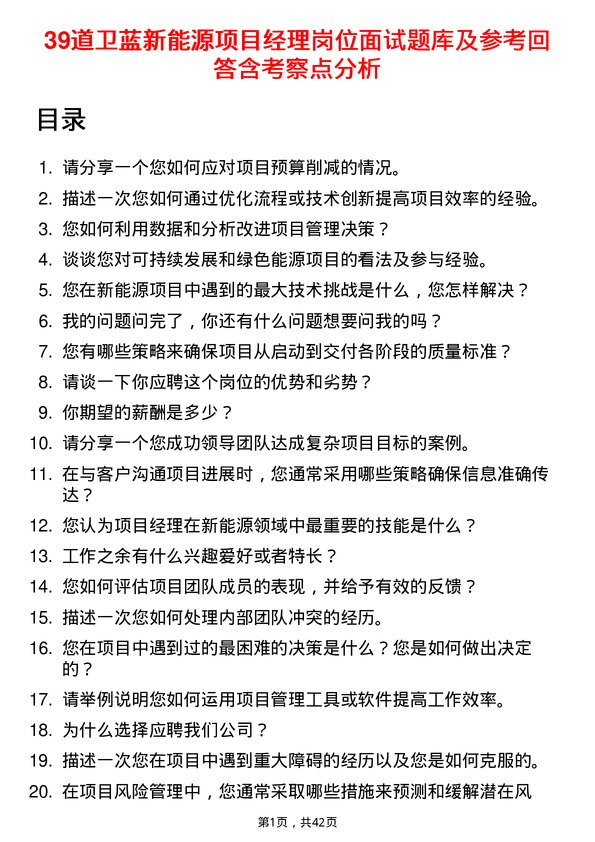 39道卫蓝新能源项目经理岗位面试题库及参考回答含考察点分析

目录

1. 请分享一个您如何应对项目预算削减的情况。
2. 描述一次您如何通过优化流程或技术创新提高项目效率的经验。
3. 您如何利用数据和分析改进项目管理决策？
4. 谈谈您对可持续发展和绿色能源项目的看法及参与经验。
5. 您在新能源项目中遇到的最大技术挑战是什么，您怎样解决？
6. 我的问题问完了，你还有什么问题想要问我的吗？
7. 您有哪些策略来确保项目从启动到交付各阶段的质量标准？
8. 请谈一下你应聘这个岗位的优势和劣势？
9. 你期望的薪酬是多少？
10. 请分享一个您成功领导团队达成复杂项目目标的案例。
11. 在与客户沟通项目进展时，您通常采用哪些策略确保信息准确传达？
12. 您认为项目经理在新能源领域中最重要的技能是什么？
13. 工作之余有什么兴趣爱好或者特长？
14. 您如何评估项目团队成员的表现，并给予有效的反馈？
15. 描述一次您如何处理内部团队冲突的经历。
16. 您在项目中遇到过的最困难的决策是什么？您是如何做出决定的？
17. 请举例说明您如何运用项目管理工具或软件提高工作效率。
18. 为什么选择应聘我们公司？
19. 描述一次您在项目中遇到重大障碍的经历以及您是如何克服的。
20. 在项目风险管理中，您通常采取哪些措施来预测和缓解潜在风

第1页，共42页